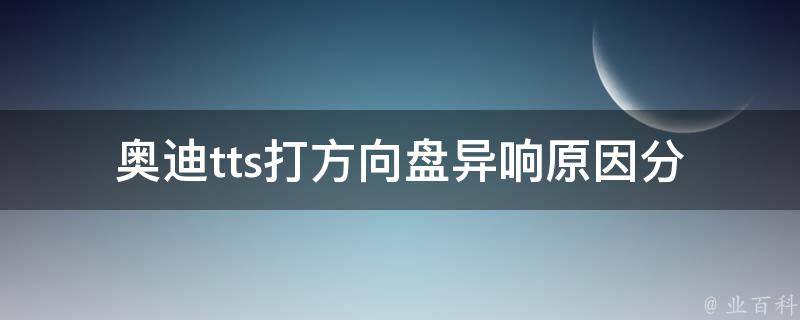 奥迪tts打方向盘异响原因分

@ 业百科